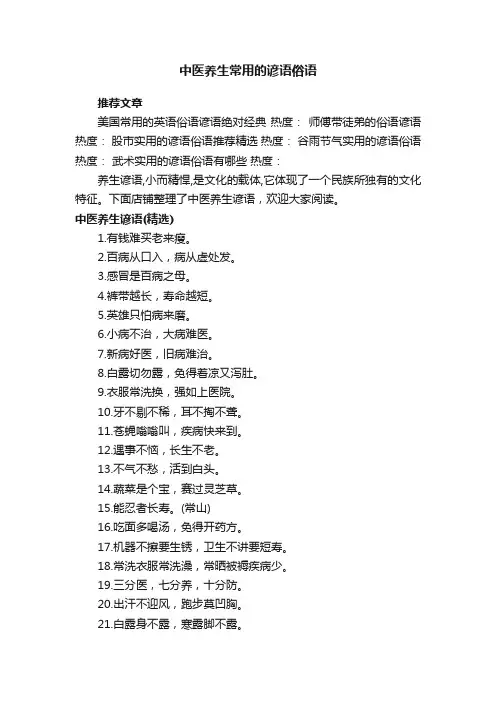 中医养生常用的谚语俗语

推荐文章

美国常用的英语俗语谚语绝对经典 热度： 师傅带徒弟的俗语谚语 热度： 股市实用的谚语俗语推荐精选 热度： 谷雨节气实用的谚语俗语 热度： 武术实用的谚语俗语有哪些 热度：

养生谚语,小而精悍,是文化的载体,它体现了一个民族所独有的文化特征。下面店铺整理了中医养生谚语，欢迎大家阅读。

中医养生谚语(精选)

1.有钱难买老来瘦。
2.百病从口入，病从虚处发。
3.感冒是百病之母。
4.裤带越长，寿命越短。
5.英雄只怕病来磨。
6.小病不治，大病难医。
7.新病好医，旧病难治。
8.白露切勿露，免得着凉又泻肚。
9.衣服常洗换，强如上医院。
10.牙不剔不稀，耳不掏不聋。
11.苍蝇嗡嗡叫，疾病快来到。
12.遇事不恼，长生不老。
13.不气不愁，活到白头。
14.蔬菜是个宝，赛过灵芝草。
15.能忍者长寿。(常山)
16.吃面多喝汤，免得开药方。
17.机器不擦要生锈，卫生不讲要短寿。
18.常洗衣服常洗澡，常晒被褥疾病少。
19.三分医，七分养，十分防。
20.出汗不迎风，跑步莫凹胸。
21.白露身不露，寒露脚不露。